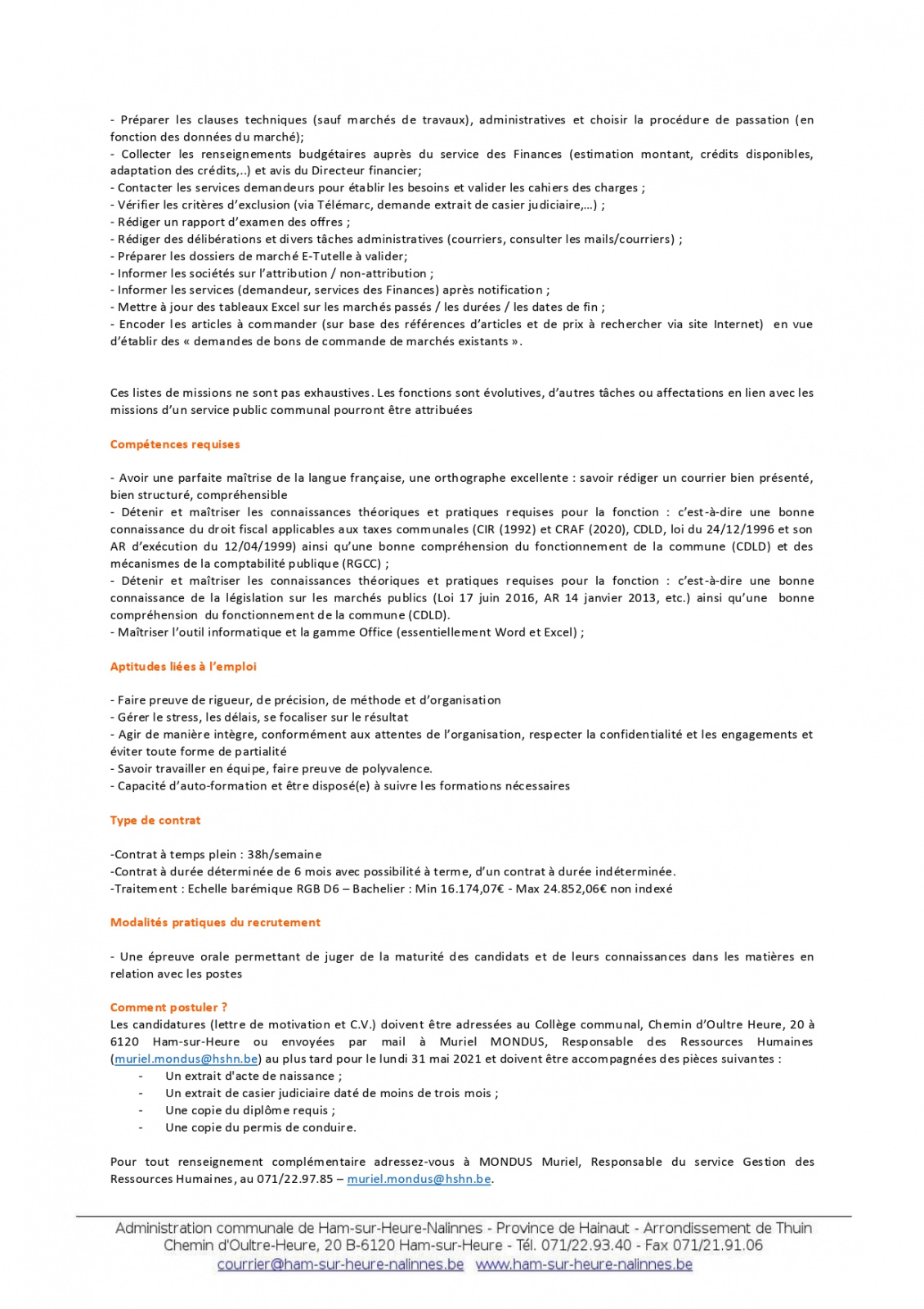 - Préparer les clauses techniques (sauf marchés de travaux), administratives et choisir la procédure de passation (en fonction des données du marché);
- Collecter les renseignements budgétaires auprès du service des Finances (estimation montant, crédits disponibles, adaptation des crédits,..) et avis du Directeur financier;
- Contacter les services demandeurs pour établir les besoins et valider les cahiers des charges ;
- Vérifier les critères d'exclusion (via Télémarc, demande extrait de casier judiciaire,...) ;
- Rédiger un rapport d'examen des offres ;
- Rédiger des délibérations et divers tâches administratives (courriers, consulter les mails/courriers) ;
- Préparer les dossiers de marché E-Tutelle à valider;
- Informer les sociétés sur l'attribution / non-attribution ;
- Informer les services (demandeur, services des Finances) après notification ;
- Mettre à jour des tableaux Excel sur les marchés passés / les durées / les dates de fin ;
- Encoder les articles à commander (sur base des références d'articles et de prix à rechercher via site Internet) en vue d'établir des « demandes de bons de commande de marchés existants ».

Ces listes de missions ne sont pas exhaustives. Les fonctions sont évolutives, d'autres tâches ou affectations en lien avec les missions d'un service public communal pourront être attribuées

Compétences requises

- Avoir une parfaite maîtrise de la langue française, une orthographe excellente : savoir rédiger un courrier bien présenté, bien structuré, compréhensible
- Détenir et maîtriser les connaissances théoriques et pratiques requises pour la fonction : c'est-à-dire une bonne connaissance du droit fiscal applicables aux taxes communales (CIR (1992) et CRAF (2020), CDLD, loi du 24/12/1996 et son AR d'exécution du 12/04/1999) ainsi qu'une bonne compréhension du fonctionnement de la commune (CDLD) et des mécanismes de la comptabilité publique (RGCC) ;
- Détenir et maîtriser les connaissances théoriques et pratiques requises pour la fonction : c'est-à-dire une bonne connaissance de la législation sur les marchés publics (Loi 17 juin 2016, AR 14 janvier 2013, etc.) ainsi qu'une bonne compréhension du fonctionnement de la commune (CDLD).
- Maîtriser l'outil informatique et la gamme Office (essentiellement Word et Excel) ;

Aptitudes liées à l'emploi

- Faire preuve de rigueur, de précision, de méthode et d'organisation
- Gérer le stress, les délais, se focaliser sur le résultat
- Agir de manière intègre, conformément aux attentes de l'organisation, respecter la confidentialité et les engagements et éviter toute forme de partialité
- Savoir travailler en équipe, faire preuve de polyvalence.
- Capacité d'auto-formation et être disposé(e) à suivre les formations nécessaires

Type de contrat

-Contrat à temps plein : 38h/semaine
-Contrat à durée déterminée de 6 mois avec possibilité à terme, d'un contrat à durée indéterminée.
-Traitement : Echelle barémique RGB D6 – Bachelier : Min 16.174,07€ - Max 24.852,06€ non indexé

Modalités pratiques du recrutement

- Une épreuve orale permettant de juger de la maturité des candidats et de leurs connaissances dans les matières en relation avec les postes

Comment postuler ?
Les candidatures (lettre de motivation et C.V.) doivent être adressées au Collège communal, Chemin d'Oultre Heure, 20 à 6120 Ham-sur-Heure ou envoyées par mail à Muriel MONDUS, Responsable des Ressources Humaines (muriel.mondus@hshn.be) au plus tard pour le lundi 31 mai 2021 et doivent être accompagnées des pièces suivantes :
- Un extrait d'acte de naissance ;
- Un extrait de casier judiciaire daté de moins de trois mois ;
- Une copie du diplôme requis ;
- Une copie du permis de conduire.

Pour tout renseignement complémentaire adressez-vous à MONDUS Muriel, Responsable du service Gestion des Ressources Humaines, au 071/22.97.85 – muriel.mondus@hshn.be.

Administration communale de Ham-sur-Heure-Nalinnes - Province de Hainaut - Arrondissement de Thuin
Chemin d'Oultre-Heure, 20 B-6120 Ham-sur-Heure - Tél. 071/22.93.40 - Fax 071/21.91.06
courrier@ham-sur-heure-nalinnes.be www.ham-sur-heure-nalinnes.be